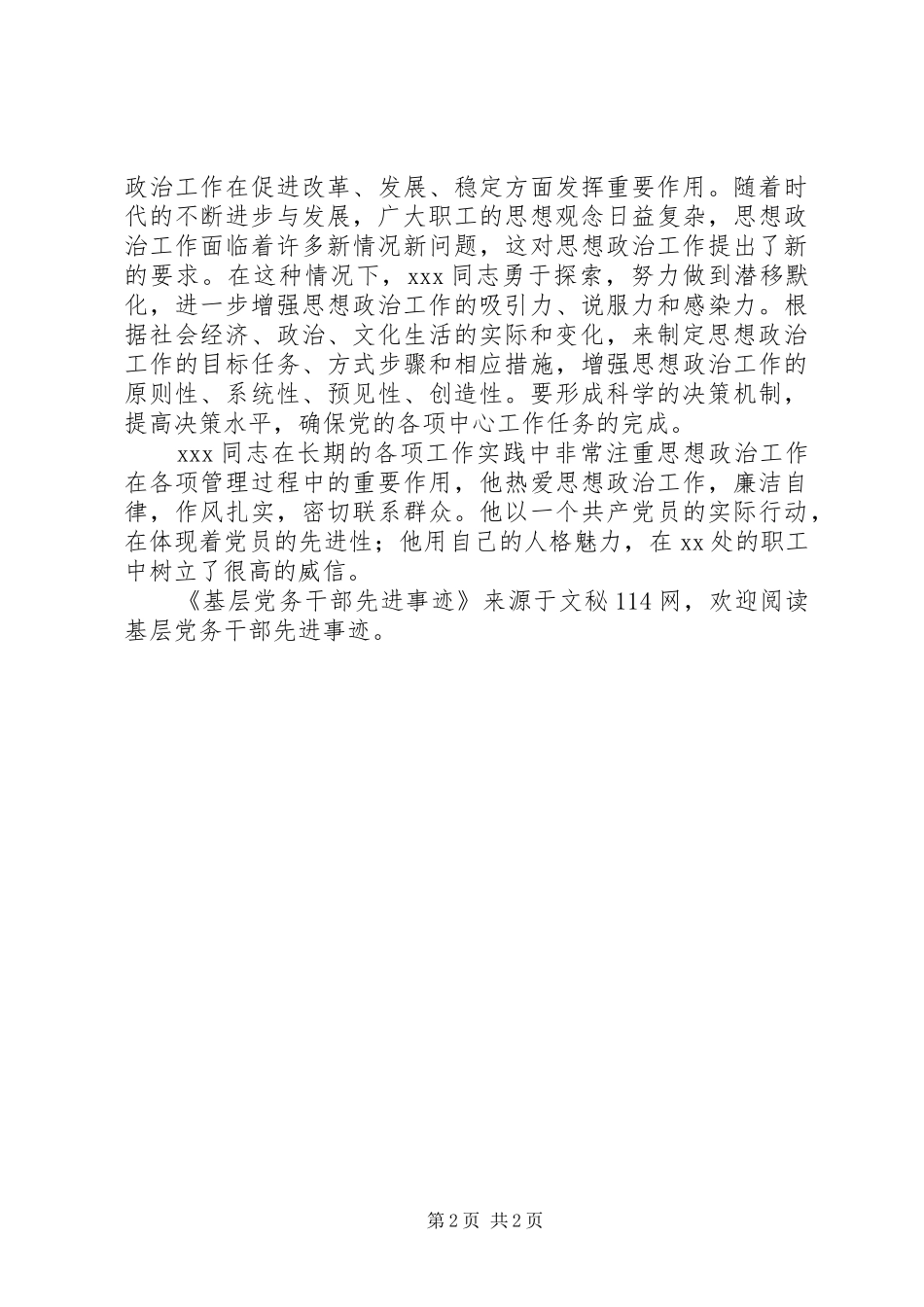 政治工作在促进改革、发展、稳定方面发挥重要作用。随着时代的不断进步与发展，广大职工的思想观念日益复杂，思想政治工作面临着许多新情况新问题，这对思想政治工作提出了新的要求。在这种情况下，xxx 同志勇于探索，努力做到潜移默化，进一步增强思想政治工作的吸引力、说服力和感染力。根据社会经济、政治、文化生活的实际和变化，来制定思想政治工作的目标任务、方式步骤和相应措施，增强思想政治工作的原则性、系统性、预见性、创造性。要形成科学的决策机制，提高决策水平，确保党的各项中心工作任务的完成。

xxx 同志在长期的各项工作实践中非常注重思想政治工作在各项管理过程中的重要作用，他热爱思想政治工作，廉洁自律，作风扎实，密切联系群众。他以一个共产党员的实际行动，在体现着党员的先进性；他用自己的人格魅力，在 xx 处的职工中树立了很高的威信。

《基层党务干部先进事迹》来源于文秘 114 网，欢迎阅读基层党务干部先进事迹。

第 2 页 共 2 页